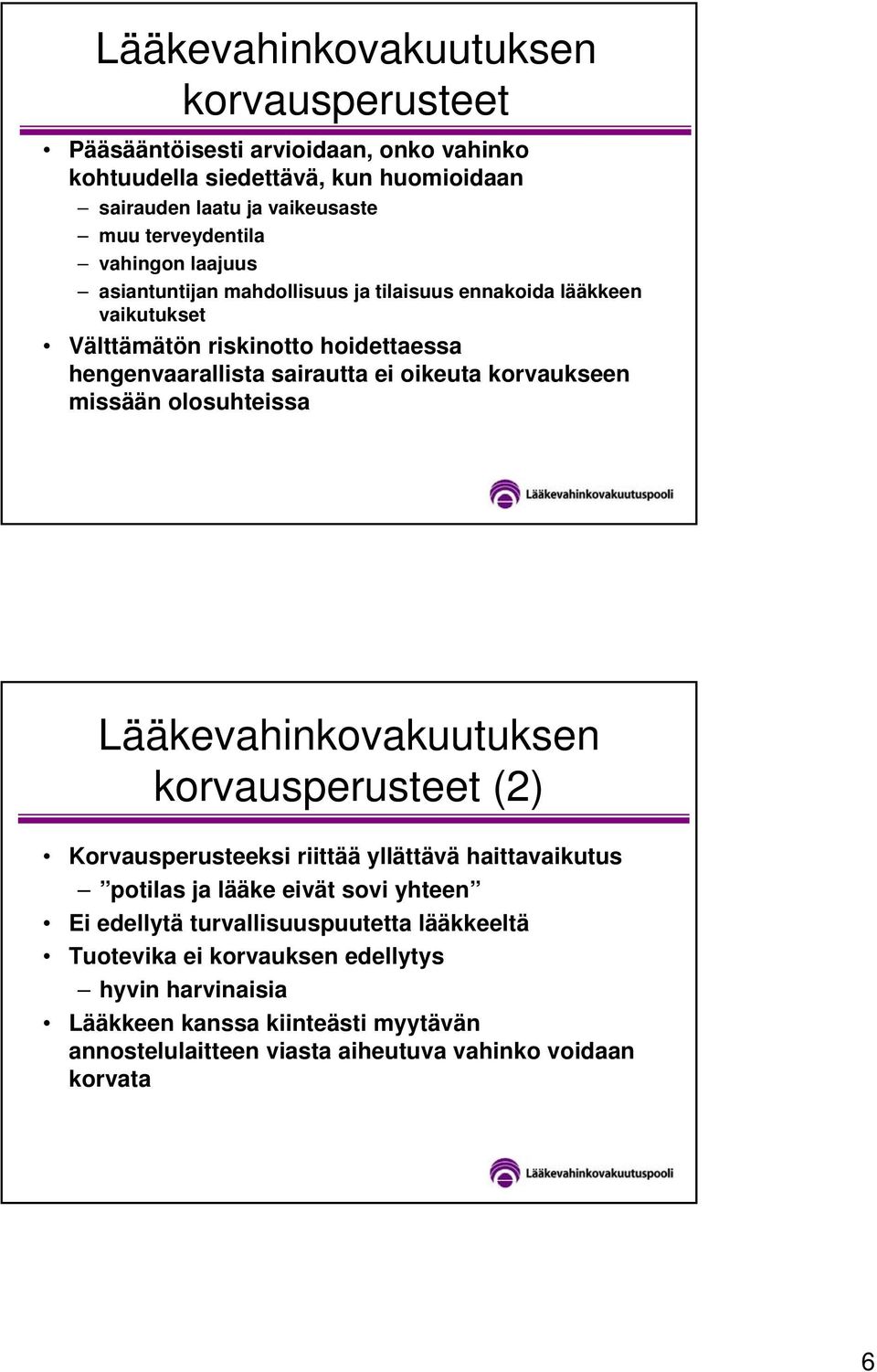 Lääkevahinkovakuutuksen korvausperusteet

• Pääsääntöisesti arvioidaan, onko vahinko kohtuudella siedettävä, kun huomioidaan
– sairauden laatu ja vaikeusaste
– muu terveydentila
– vahingon laajuus
– asiantuntijan mahdollisuus ja tilaisuus ennakoida lääkkeen vaikutukset
• Välttämätön riskinotto hoidettaessa hengenvaarallista sairautta ei oikeuta korvaukseen missään olosuhteissa

Lääkevahinkovakuutuspooli

Lääkevahinkovakuutuksen korvausperusteet (2)

• Korvausperusteeksi riittää yllättävä haittavaikutus
– ”potilas ja lääke eivät sovi yhteen”
• Ei edellytä turvallisuuspuutetta lääkkeeltä
• Tuotevika ei korvauksen edellytys
– hyvin harvinaisia
• Lääkkeen kanssa kiinteästi myytävän annostelulaitteen viasta aiheutuva vahinko voidaan korvata

Lääkevahinkovakuutuspooli

6